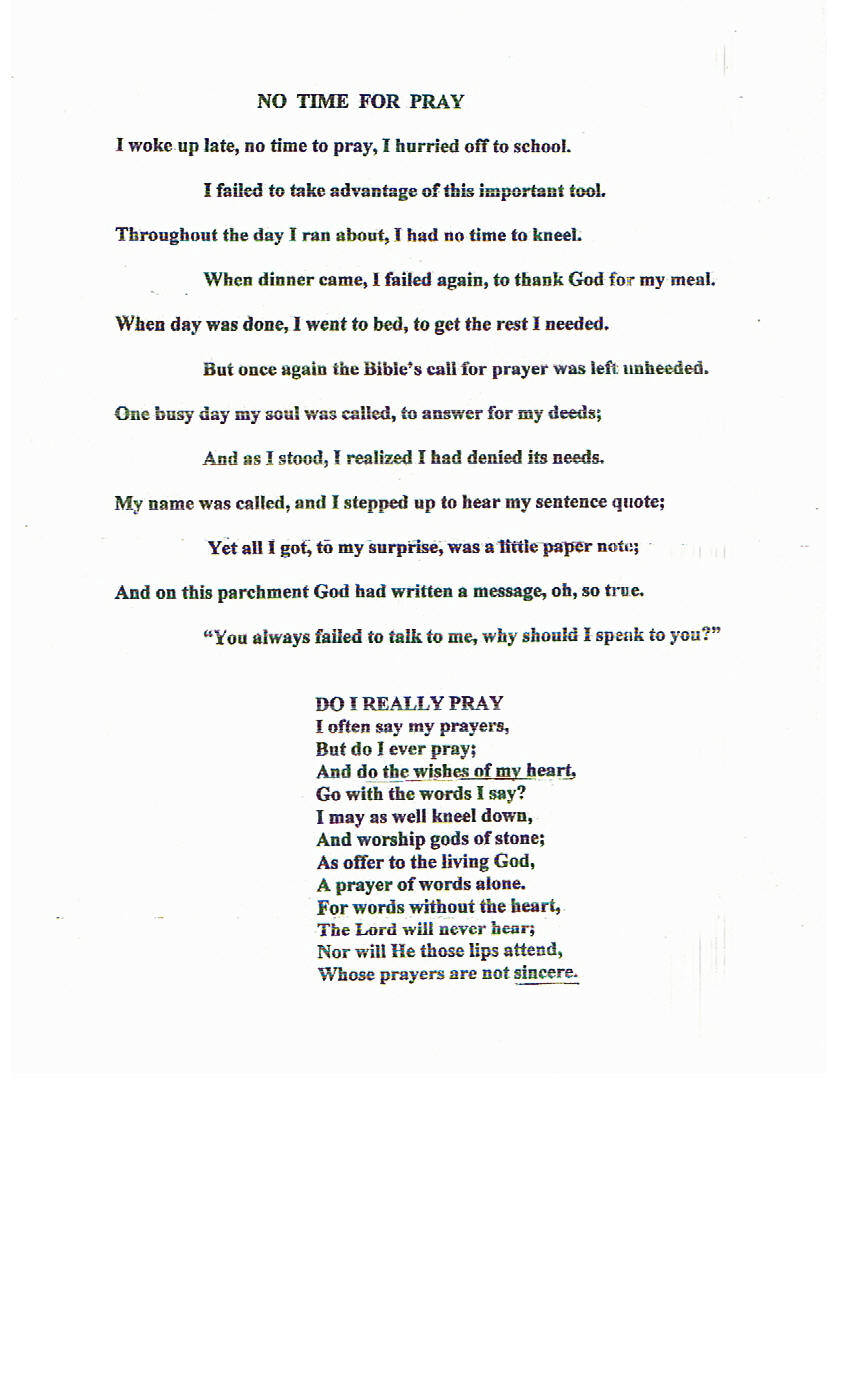 NO TIME FOR PRAY

I woke up late, no time to pray, I hurried off to school.

I failed to take advantage of this important tool.

Throughout the day I ran about, I had no time to kneel.

When dinner came, I failed again, to thank God for my meal.

When day was done, I went to bed, to get the rest I needed.

But once again the Bible's call for prayer was left unheeded.

One busy day my soul was called, to answer for my deeds;

And as I stood, I realized I had denied its needs.

My name was called, and I stepped up to hear my sentence quote;

Yet all I got, to my surprise, was a little paper note;

And on this parchment God had written a message, oh, so true.

"You always failed to talk to me, why should I speak to you?"

DO I REALLY PRAY
I often say my prayers,
But do I ever pray;
And do the wishes of my heart,
Go with the words I say?
I may as well kneel down,
And worship gods of stone;
As offer to the living God,
A prayer of words alone.
For words without the heart,
The Lord will never hear;
Nor will He those lips attend,
Whose prayers are not sincere.